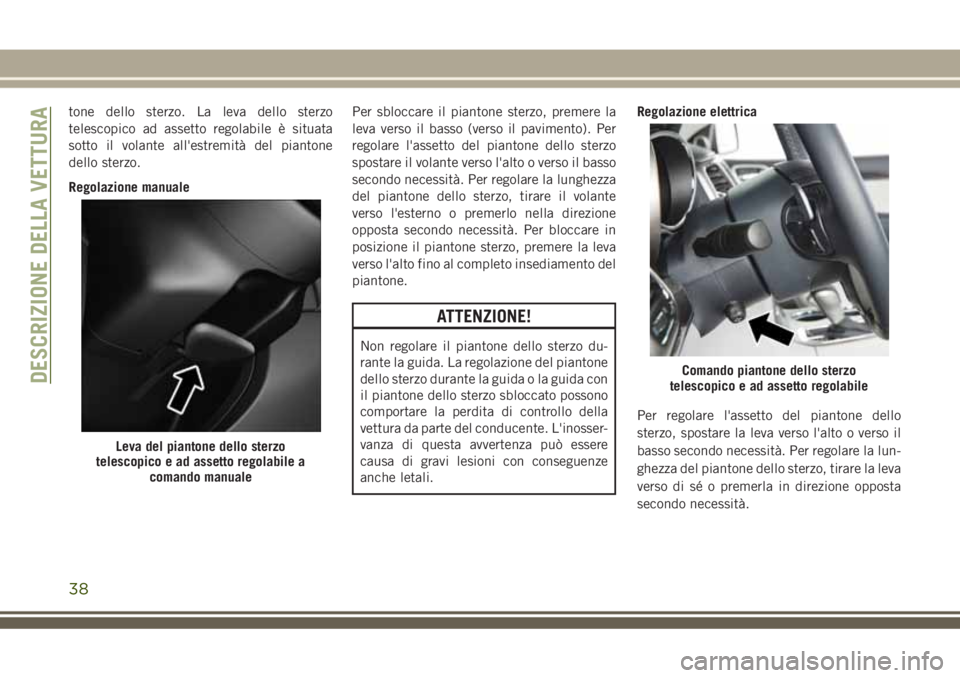 DESCRIZIONE DELLA VETTURA

tone dello sterzo. La leva dello sterzo telescopico ad assetto regolabile è situata sotto il volante all'estremità del piantone dello sterzo.

Regolazione manuale

Leva del piantone dello sterzo telescopico e ad assetto regolabile a comando manuale

Per sbloccare il piantone sterzo, premere la leva verso il basso (verso il pavimento). Per regolare l'assetto del piantone dello sterzo spostare il volante verso l'alto o verso il basso secondo necessità. Per regolare la lunghezza del piantone dello sterzo, tirare il volante verso l'esterno o premerlo nella direzione opposta secondo necessità. Per bloccare in posizione il piantone sterzo, premere la leva verso l'alto fino al completo insediamento del piantone.

ATTENZIONE!

Non regolare il piantone dello sterzo durante la guida. La regolazione del piantone dello sterzo durante la guida o la guida con il piantone dello sterzo sbloccato possono comportare la perdita di controllo della vettura da parte del conducente. L'inosservanza di questa avvertenza può essere causa di gravi lesioni con conseguenze anche letali.

Regolazione elettrica

Comando piantone dello sterzo telescopico e ad assetto regolabile

Per regolare l'assetto del piantone dello sterzo, spostare la leva verso l'alto o verso il basso secondo necessità. Per regolare la lunghezza del piantone dello sterzo, tirare la leva verso di sé o premerla in direzione opposta secondo necessità.

38

carmanualsonline.info